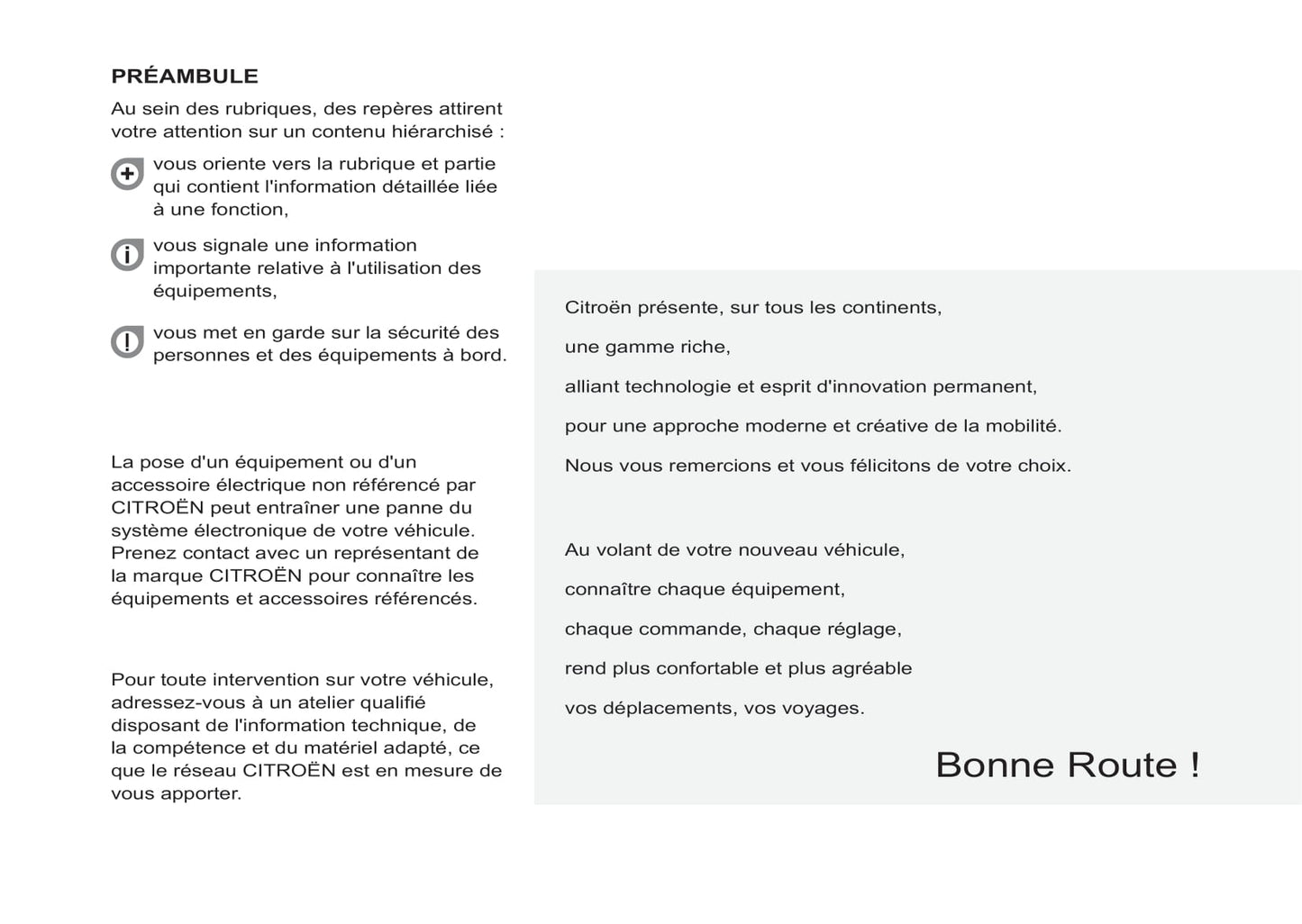 PRÉAMBULE

Au sein des rubriques, des repères attirent votre attention sur un contenu hiérarchisé :

vous oriente vers la rubrique et partie qui contient l'information détaillée liée à une fonction,

vous signale une information importante relative à l'utilisation des équipements,

vous met en garde sur la sécurité des personnes et des équipements à bord.

La pose d'un équipement ou d'un accessoire électrique non référencé par CITROËN peut entraîner une panne du système électronique de votre véhicule. Prenez contact avec un représentant de la marque CITROËN pour connaître les équipements et accessoires référencés.

Pour toute intervention sur votre véhicule, adressez-vous à un atelier qualifié disposant de l'information technique, de la compétence et du matériel adapté, ce que le réseau CITROËN est en mesure de vous apporter.

Citroën présente, sur tous les continents,

une gamme riche,

alliant technologie et esprit d'innovation permanent,

pour une approche moderne et créative de la mobilité.

Nous vous remercions et vous félicitons de votre choix.

Au volant de votre nouveau véhicule,

connaître chaque équipement,

chaque commande, chaque réglage,

rend plus confortable et plus agréable

vos déplacements, vos voyages.

Bonne Route !